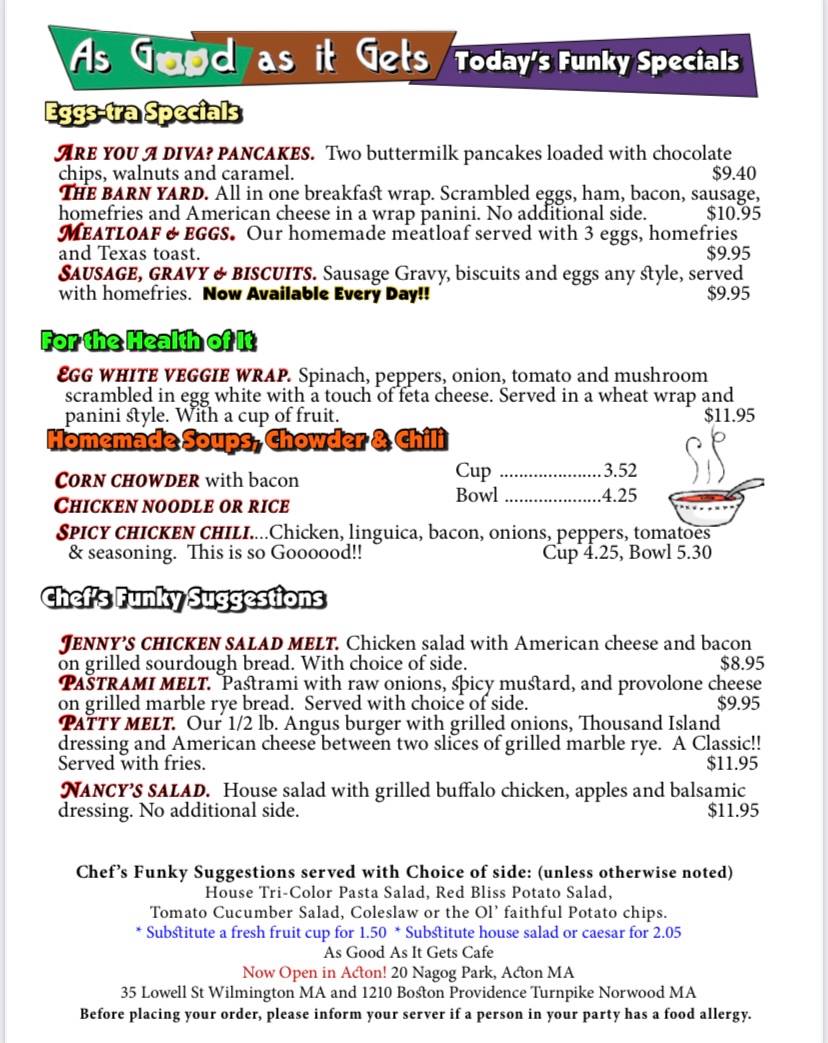 As Good as it Gets Today's Funky Specials

Eggs-tra Specials

ARE YOU A DIVA? PANCAKES. Two buttermilk pancakes loaded with chocolate chips, walnuts and caramel. $9.40
THE BARN YARD. All in one breakfast wrap. Scrambled eggs, ham, bacon, sausage, homefries and American cheese in a wrap panini. No additional side. $10.95
MEATLOAF & EGGS. Our homemade meatloaf served with 3 eggs, homefries and Texas toast. $9.95
SAUSAGE, GRAVY & BISCUITS. Sausage Gravy, biscuits and eggs any style, served with homefries. Now Available Every Day!! $9.95

For the Health of It

EGG WHITE VEGGIE WRAP. Spinach, peppers, onion, tomato and mushroom scrambled in egg white with a touch of feta cheese. Served in a wheat wrap and panini style. With a cup of fruit. $11.95

Homemade Soups, Chowder & Chili

CORN CHOWDER with bacon
CHICKEN NOODLE OR RICE
Cup ....................3.52
Bowl ....................4.25
SPICY CHICKEN CHILI....Chicken, linguica, bacon, onions, peppers, tomatoes & seasoning. This is so Goooood!! Cup 4.25, Bowl 5.30

Chef's Funky Suggestions

JENNY'S CHICKEN SALAD MELT. Chicken salad with American cheese and bacon on grilled sourdough bread. With choice of side. $8.95
PASTRAMI MELT. Pastrami with raw onions, spicy mustard, and provolone cheese on grilled marble rye bread. Served with choice of side. $9.95
PATTY MELT. Our 1/2 lb. Angus burger with grilled onions, Thousand Island dressing and American cheese between two slices of grilled marble rye. A Classic!! Served with fries. $11.95
NANCY'S SALAD. House salad with grilled buffalo chicken, apples and balsamic dressing. No additional side. $11.95

Chef's Funky Suggestions served with Choice of side: (unless otherwise noted)
House Tri-Color Pasta Salad, Red Bliss Potato Salad,
Tomato Cucumber Salad, Coleslaw or the Ol' faithful Potato chips.
* Substitute a fresh fruit cup for 1.50 * Substitute house salad or caesar for 2.05
As Good As It Gets Cafe
Now Open in Acton! 20 Nagog Park, Acton MA
35 Lowell St Wilmington MA and 1210 Boston Providence Turnpike Norwood MA
Before placing your order, please inform your server if a person in your party has a food allergy.